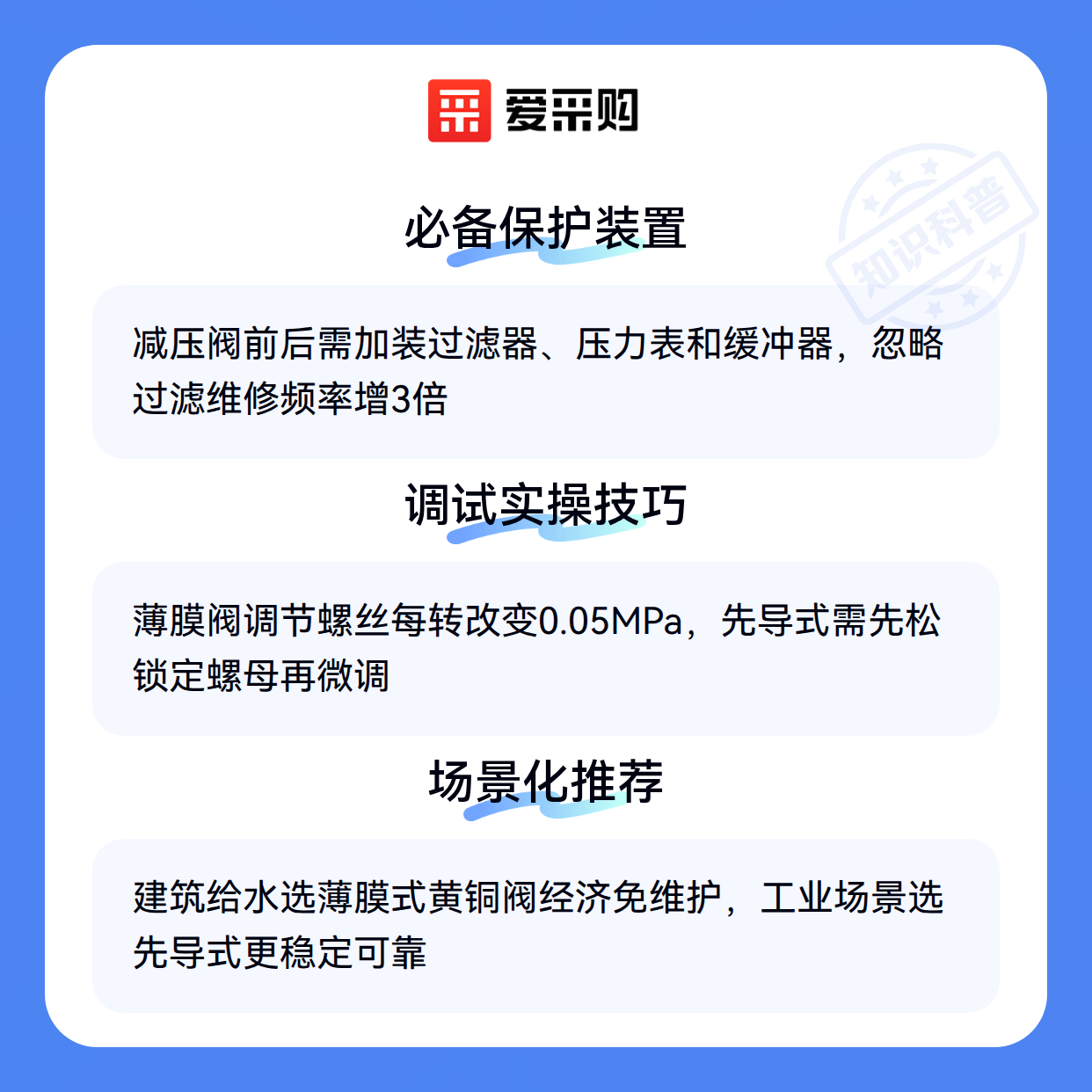 爱采购

必备保护装置

减压阀前后需加装过滤器、压力表和缓冲器，忽略过滤维修频率增3倍

调试实操技巧

薄膜阀调节螺丝每转改变0.05MPa，先导式需先松锁定螺母再微调

场景化推荐

建筑给水选薄膜式黄铜阀经济免维护，工业场景选先导式更稳定可靠

知识科普